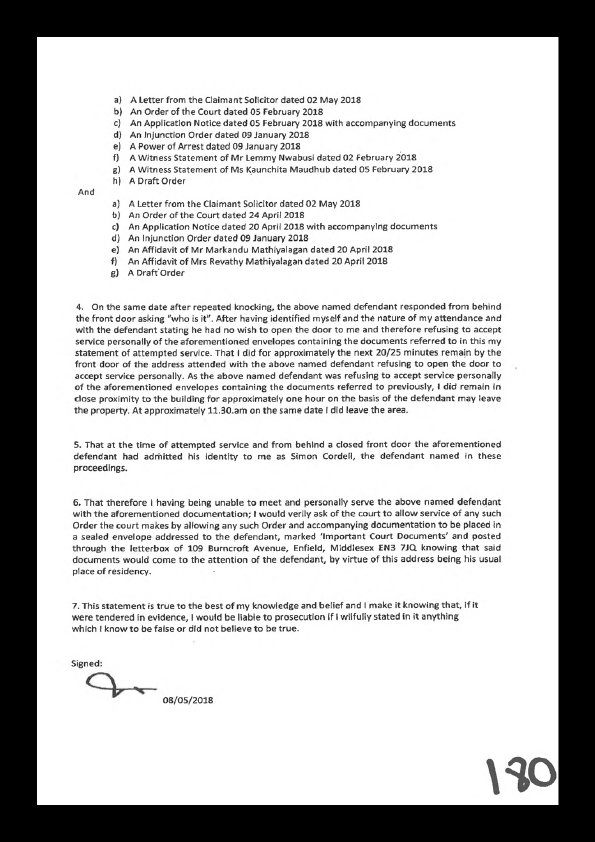 a) A Letter from the Claimant Solicitor dated 02 May 2018
b) An Order of the Court dated 05 February 2018
c) An Application Notice dated 05 February 2018 with accompanying documents
d) An Injunction Order dated 09 January 2018
e) A Power of Arrest dated 09 January 2018
f) A Witness Statement of Mr Lemmy Nwabusi dated 02 February 2018
g) A Witness Statement of Ms Kaunchita Maudhub dated 05 February 2018
h) A Draft Order

And

a) A Letter from the Claimant Solicitor dated 02 May 2018
b) An Order of the Court dated 24 April 2018
c) An Application Notice dated 20 April 2018 with accompanying documents
d) An Injunction Order dated 09 January 2018
e) An Affidavit of Mr Markandu Mathiyalagan dated 20 April 2018
f) An Affidavit of Mrs Revathy Mathiyalagan dated 20 April 2018
g) A Draft Order

4. On the same date after repeated knocking, the above named defendant responded from behind the front door asking "who is it". After having identified myself and the nature of my attendance and with the defendant stating he had no wish to open the door to me and therefore refusing to accept service personally of the aforementioned envelopes containing the documents referred to in this my statement of attempted service. That I did for approximately the next 20/25 minutes remain by the front door of the address attended with the above named defendant refusing to open the door to accept service personally. As the above named defendant was refusing to accept service personally of the aforementioned envelopes containing the documents referred to previously, I did remain in close proximity to the building for approximately one hour on the basis of the defendant may leave the property. At approximately 11.30.am on the same date I did leave the area.

5. That at the time of attempted service and from behind a closed front door the aforementioned defendant had admitted his identity to me as Simon Cordell, the defendant named in these proceedings.

6. That therefore I having being unable to meet and personally serve the above named defendant with the aforementioned documentation; I would verily ask of the court to allow service of any such Order the court makes by allowing any such Order and accompanying documentation to be placed in a sealed envelope addressed to the defendant, marked 'Important Court Documents' and posted through the letterbox of 109 Burncroft Avenue, Enfield, Middlesex EN3 7JQ knowing that said documents would come to the attention of the defendant, by virtue of this address being his usual place of residency.

7. This statement is true to the best of my knowledge and belief and I make it knowing that, if it were tendered in evidence, I would be liable to prosecution if I wilfully stated in it anything which I know to be false or did not believe to be true.

Signed:

08/05/2018

180